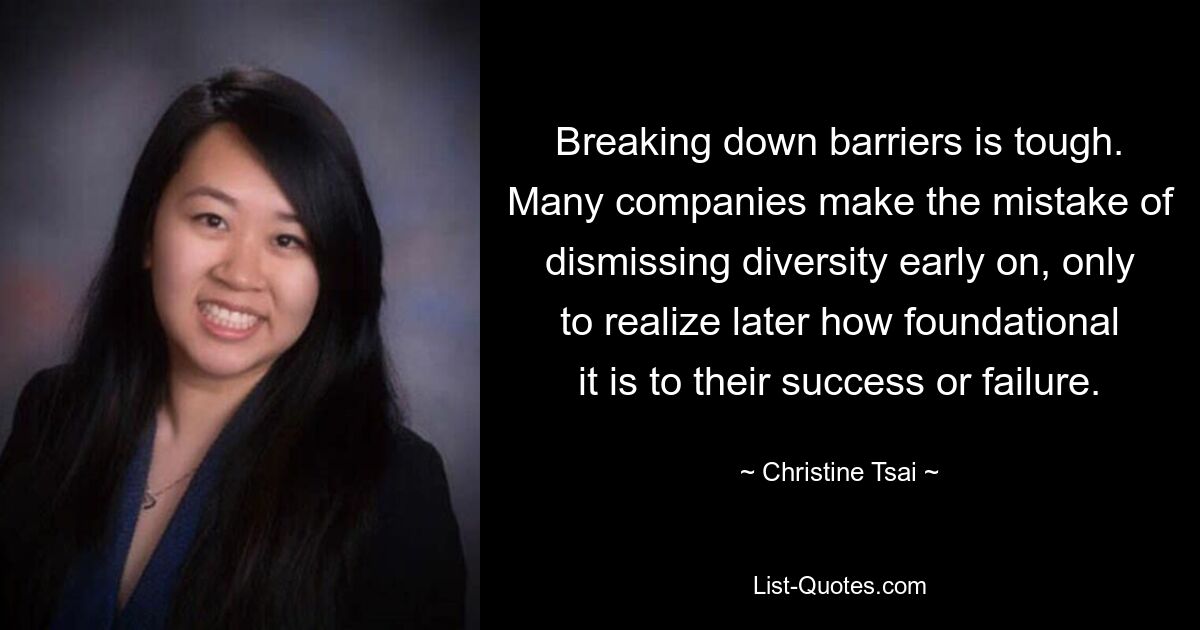 Breaking down barriers is tough. Many companies make the mistake of dismissing diversity early on, only to realize later how foundational it is to their success or failure.

~ Christine Tsai ~

List-Quotes.com